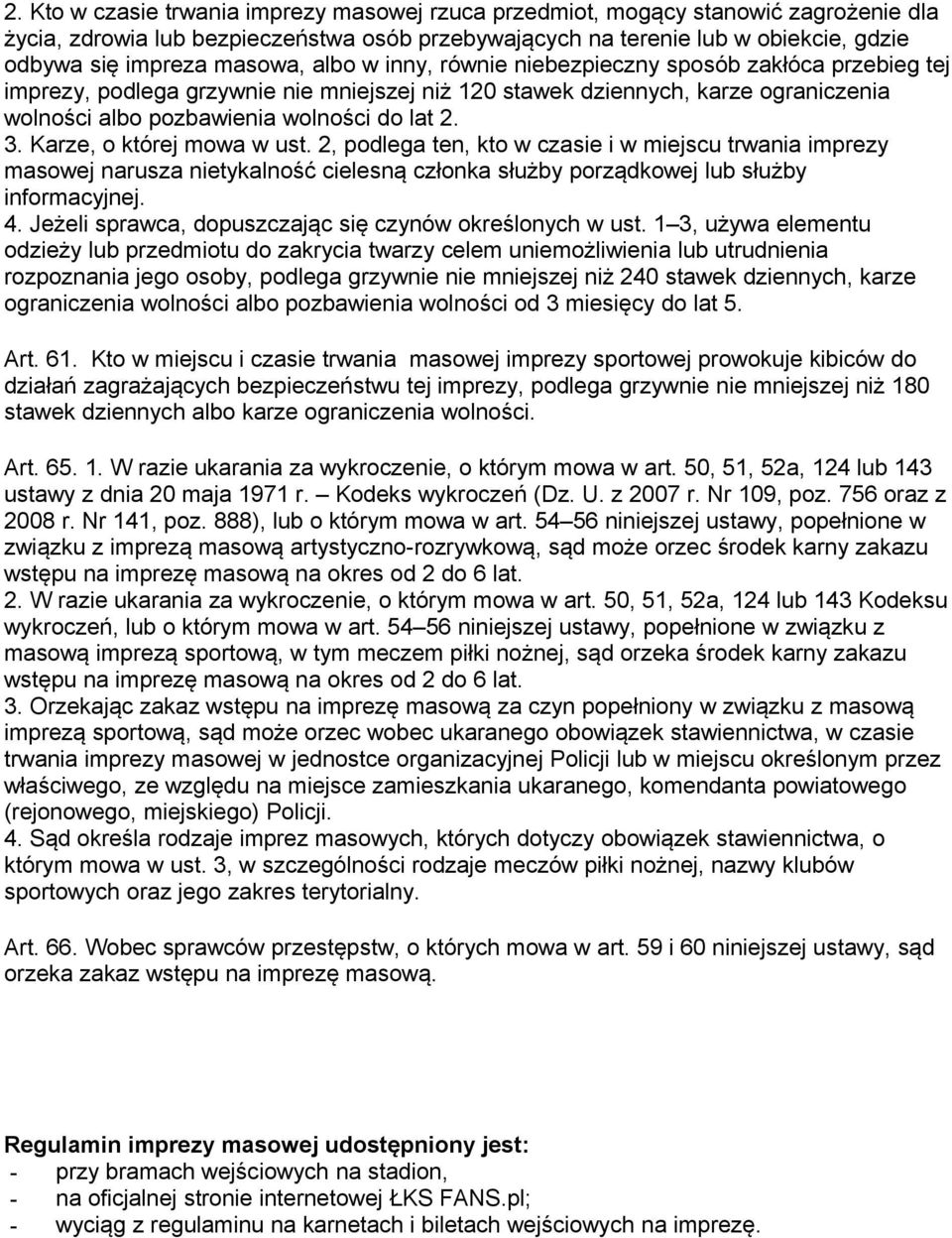 2. Kto w czasie trwania imprezy masowej rzuca przedmiot, mogący stanowić zagrożenie dla życia, zdrowia lub bezpieczeństwa osób przebywających na terenie lub w obiekcie, gdzie odbywa się impreza masowa, albo w inny, równie niebezpieczny sposób zakłóca przebieg tej imprezy, podlega grzywnie nie mniejszej niż 120 stawek dziennych, karze ograniczenia wolności albo pozbawienia wolności do lat 2.
3. Karze, o której mowa w ust. 2, podlega ten, kto w czasie i w miejscu trwania imprezy masowej narusza nietykalność cielesną członka służby porządkowej lub służby informacyjnej.
4. Jeżeli sprawca, dopuszczając się czynów określonych w ust. 1–3, używa elementu odzieży lub przedmiotu do zakrycia twarzy celem uniemożliwienia lub utrudnienia rozpoznania jego osoby, podlega grzywnie nie mniejszej niż 240 stawek dziennych, karze ograniczenia wolności albo pozbawienia wolności od 3 miesięcy do lat 5.

Art. 61. Kto w miejscu i czasie trwania masowej imprezy sportowej prowokuje kibiców do działań zagrażających bezpieczeństwu tej imprezy, podlega grzywnie nie mniejszej niż 180 stawek dziennych albo karze ograniczenia wolności.

Art. 65. 1. W razie ukarania za wykroczenie, o którym mowa w art. 50, 51, 52a, 124 lub 143 ustawy z dnia 20 maja 1971 r. – Kodeks wykroczeń (Dz. U. z 2007 r. Nr 109, poz. 756 oraz z 2008 r. Nr 141, poz. 888), lub o którym mowa w art. 54–56 niniejszej ustawy, popełnione w związku z imprezą masową artystyczno-rozrywkową, sąd może orzec środek karny zakazu wstępu na imprezę masową na okres od 2 do 6 lat.
2. W razie ukarania za wykroczenie, o którym mowa w art. 50, 51, 52a, 124 lub 143 Kodeksu wykroczeń, lub o którym mowa w art. 54–56 niniejszej ustawy, popełnione w związku z masową imprezą sportową, w tym meczem piłki nożnej, sąd orzeka środek karny zakazu wstępu na imprezę masową na okres od 2 do 6 lat.
3. Orzekając zakaz wstępu na imprezę masową za czyn popełniony w związku z masową imprezą sportową, sąd może orzec wobec ukaranego obowiązek stawiennictwa, w czasie trwania imprezy masowej w jednostce organizacyjnej Policji lub w miejscu określonym przez właściwego, ze względu na miejsce zamieszkania ukaranego, komendanta powiatowego (rejonowego, miejskiego) Policji.
4. Sąd określa rodzaje imprez masowych, których dotyczy obowiązek stawiennictwa, o którym mowa w ust. 3, w szczególności rodzaje meczów piłki nożnej, nazwy klubów sportowych oraz jego zakres terytorialny.

Art. 66. Wobec sprawców przestępstw, o których mowa w art. 59 i 60 niniejszej ustawy, sąd orzeka zakaz wstępu na imprezę masową.

Regulamin imprezy masowej udostępniony jest:
- przy bramach wejściowych na stadion,
- na oficjalnej stronie internetowej ŁKS FANS.pl;
- wyciąg z regulaminu na karnetach i biletach wejściowych na imprezę.